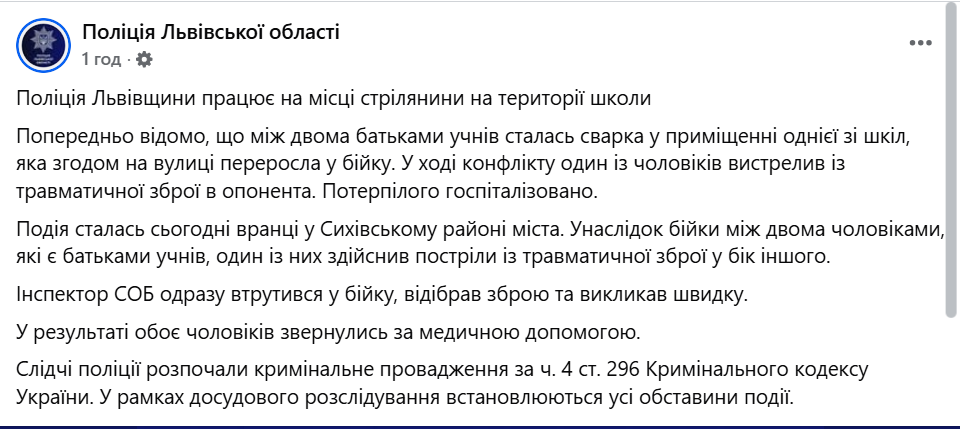 Поліція Львівської області
1 год ·

Поліція Львівщини працює на місці стрілянини на території школи

Попередньо відомо, що між двома батьками учнів сталась сварка у приміщенні однієї зі шкіл, яка згодом на вулиці переросла у бійку. У ході конфлікту один із чоловіків вистрелив із травматичної зброї в опонента. Потерпілого госпіталізовано.

Подія сталась сьогодні вранці у Сихівському районі міста. Унаслідок бійки між двома чоловіками, які є батьками учнів, один із них здійснив постріли із травматичної зброї у бік іншого.

Інспектор СОБ одразу втрутився у бійку, відібрав зброю та викликав швидку.

У результаті обоє чоловіків звернулись за медичною допомогою.

Слідчі поліції розпочали кримінальне провадження за ч. 4 ст. 296 Кримінального кодексу України. У рамках досудового розслідування встановлюються усі обставини події.